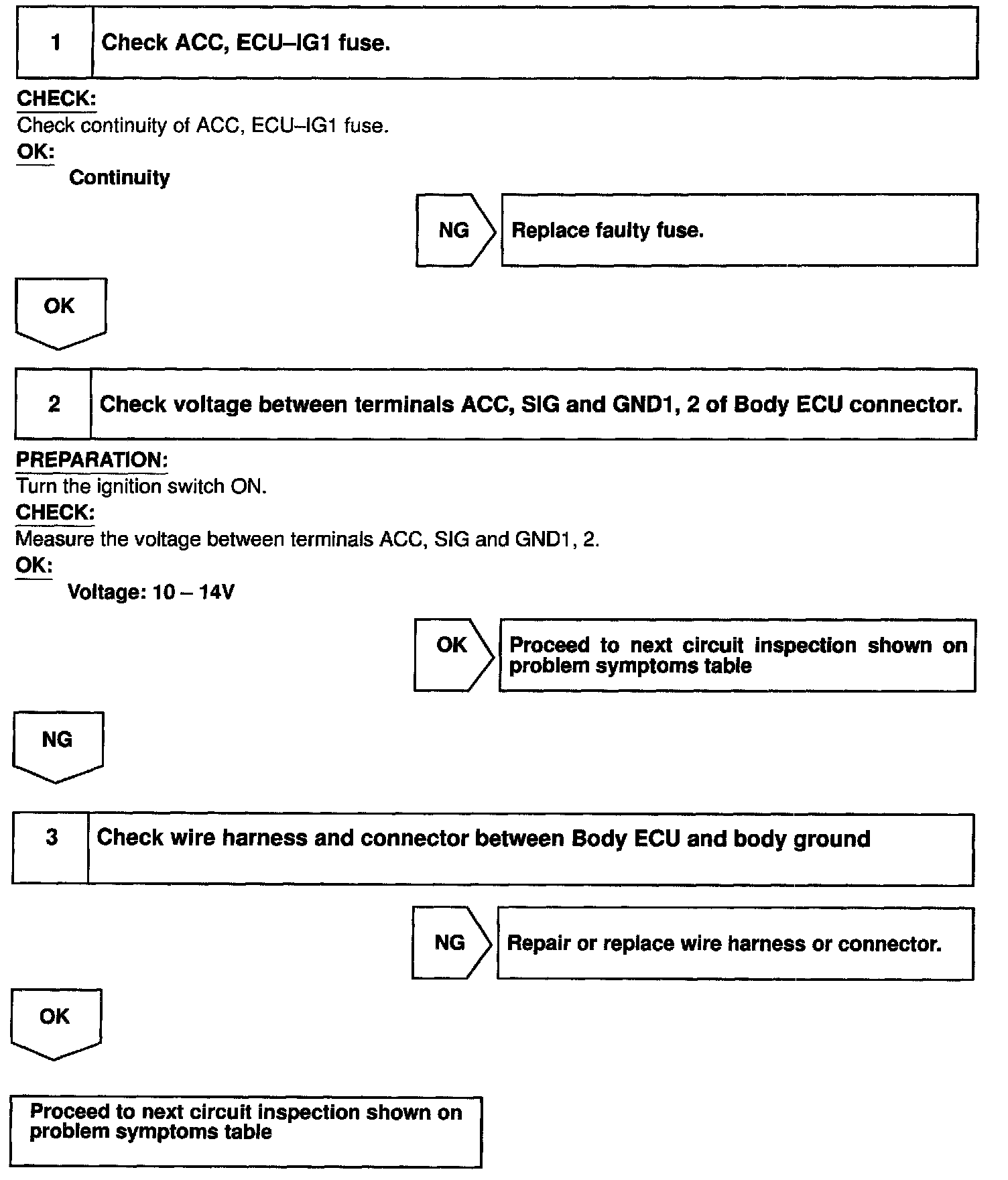 1 Check ACC, ECU–IG1 fuse.

CHECK:
Check continuity of ACC, ECU–IG1 fuse.

OK:
Continuity

NG Replace faulty fuse.

OK

2 Check voltage between terminals ACC, SIG and GND1, 2 of Body ECU connector.

PREPARATION:
Turn the ignition switch ON.

CHECK:
Measure the voltage between terminals ACC, SIG and GND1, 2.

OK:
Voltage: 10 – 14V

OK Proceed to next circuit inspection shown on problem symptoms table

NG

3 Check wire harness and connector between Body ECU and body ground

NG Repair or replace wire harness or connector.

OK

Proceed to next circuit inspection shown on problem symptoms table